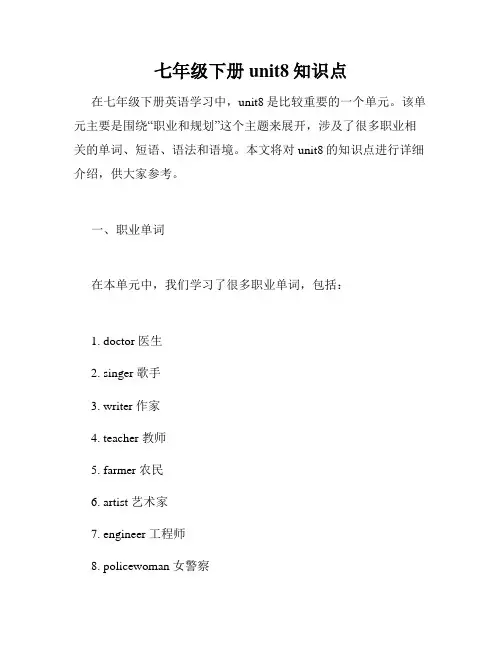 七年级下册 unit8 知识点

在七年级下册英语学习中，unit8 是比较重要的一个单元。该单元主要是围绕“职业和规划”这个主题来展开，涉及了很多职业相关的单词、短语、语法和语境。本文将对 unit8 的知识点进行详细介绍，供大家参考。

一、职业单词

在本单元中，我们学习了很多职业单词，包括：

1. doctor 医生

2. singer 歌手

3. writer 作家

4. teacher 教师

5. farmer 农民

6. artist 艺术家

7. engineer 工程师

8. policewoman 女警察